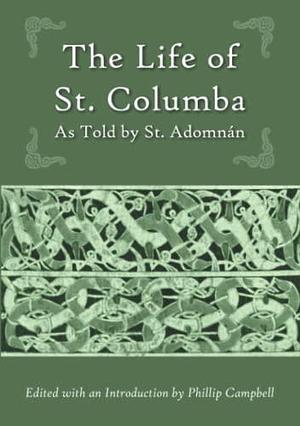 The Life of St. Columba
As Told by St. Adomnán

Edited with an Introduction by Phillip Campbell